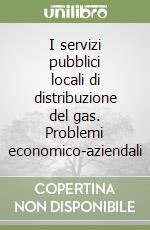 unilibro

I servizi pubblici locali di distribuzione del gas. Problemi economico-aziendali

COPERTINA NON DISPONIBILE